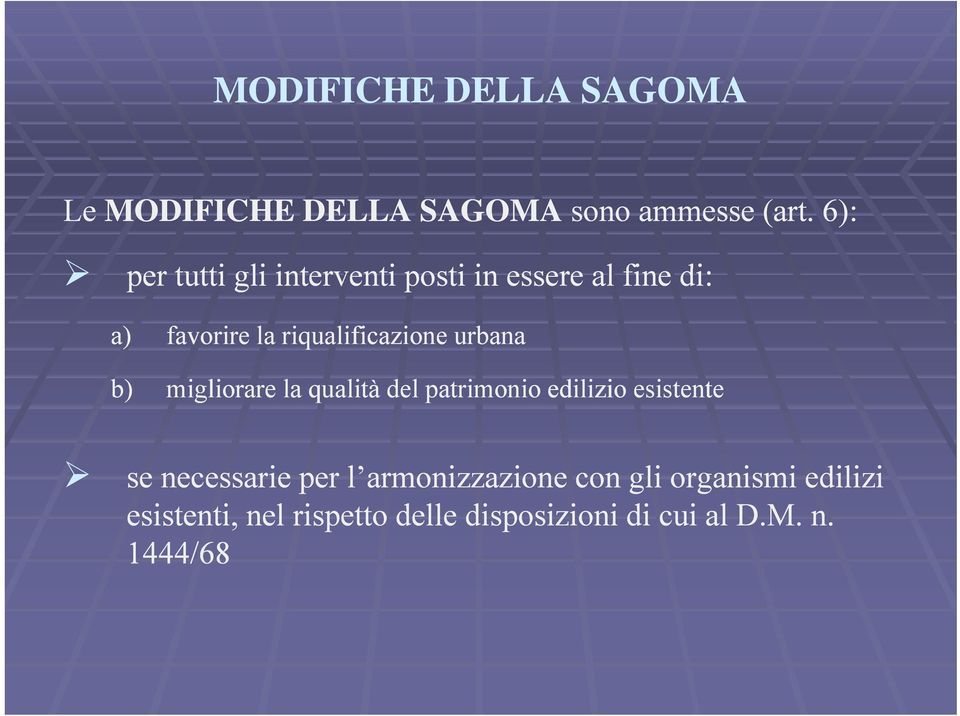 MODIFICHE DELLA SAGOMA

Le MODIFICHE DELLA SAGOMA sono ammesse (art. 6):

➢ per tutti gli interventi posti in essere al fine di:

a) favorire la riqualificazione urbana

b) migliorare la qualità del patrimonio edilizio esistente

➢ se necessarie per l'armonizzazione con gli organismi edilizi esistenti, nel rispetto delle disposizioni di cui al D.M. n. 1444/68